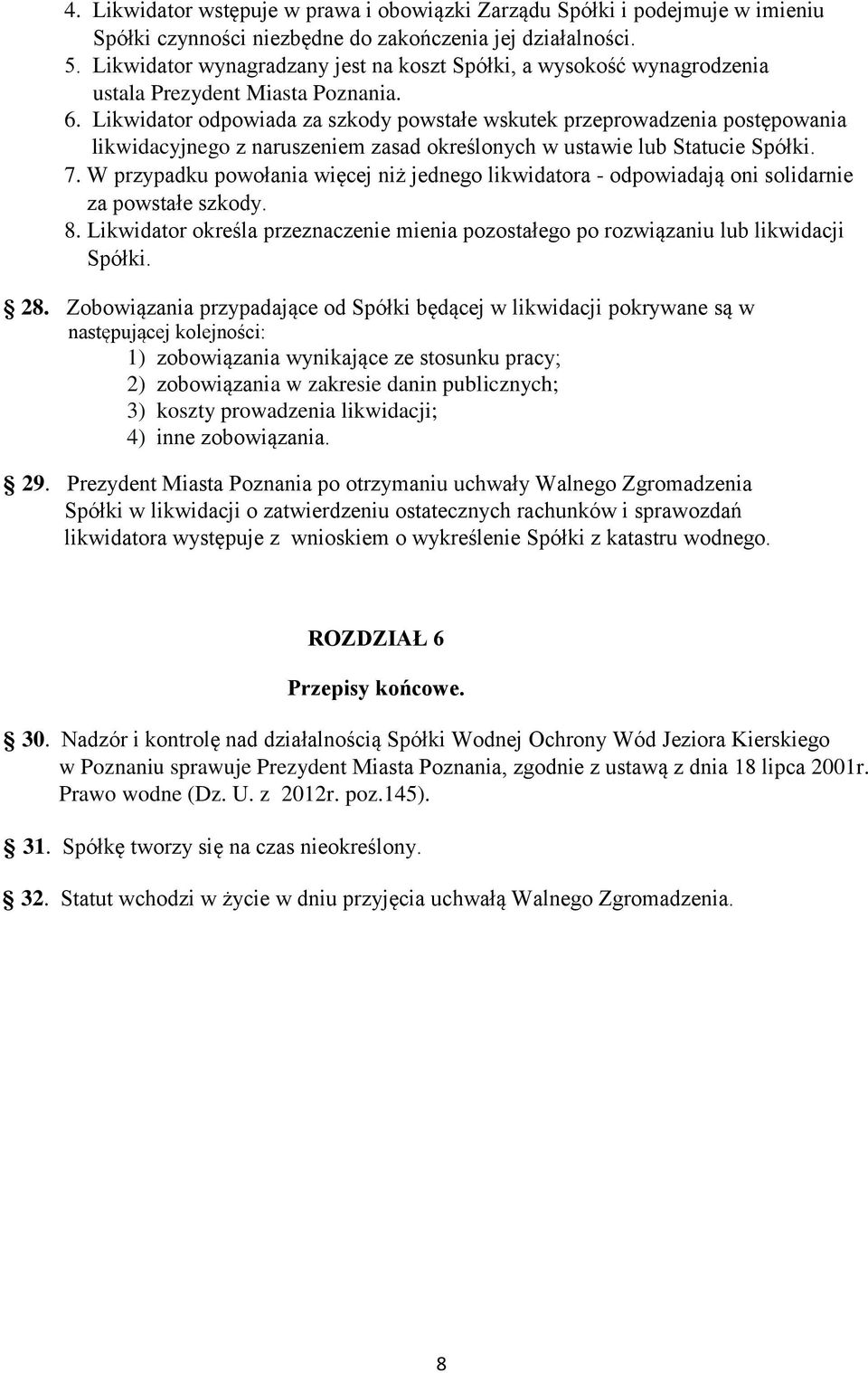 4. Likwidator wstępuje w prawa i obowiązki Zarządu Spółki i podejmuje w imieniu Spółki czynności niezbędne do zakończenia jej działalności.
5. Likwidator wynagradzany jest na koszt Spółki, a wysokość wynagrodzenia ustala Prezydent Miasta Poznania.
6. Likwidator odpowiada za szkody powstałe wskutek przeprowadzenia postępowania likwidacyjnego z naruszeniem zasad określonych w ustawie lub Statucie Spółki.
7. W przypadku powołania więcej niż jednego likwidatora - odpowiadają oni solidarnie za powstałe szkody.
8. Likwidator określa przeznaczenie mienia pozostałego po rozwiązaniu lub likwidacji Spółki.

28. Zobowiązania przypadające od Spółki będącej w likwidacji pokrywane są w następującej kolejności:
1) zobowiązania wynikające ze stosunku pracy;
2) zobowiązania w zakresie danin publicznych;
3) koszty prowadzenia likwidacji;
4) inne zobowiązania.

29. Prezydent Miasta Poznania po otrzymaniu uchwały Walnego Zgromadzenia Spółki w likwidacji o zatwierdzeniu ostatecznych rachunków i sprawozdań likwidatora występuje z wnioskiem o wykreślenie Spółki z katastru wodnego.

ROZDZIAŁ 6

Przepisy końcowe.

30. Nadzór i kontrolę nad działalnością Spółki Wodnej Ochrony Wód Jeziora Kierskiego w Poznaniu sprawuje Prezydent Miasta Poznania, zgodnie z ustawą z dnia 18 lipca 2001r. Prawo wodne (Dz. U. z 2012r. poz.145).

31. Spółkę tworzy się na czas nieokreślony.

32. Statut wchodzi w życie w dniu przyjęcia uchwałą Walnego Zgromadzenia.

8